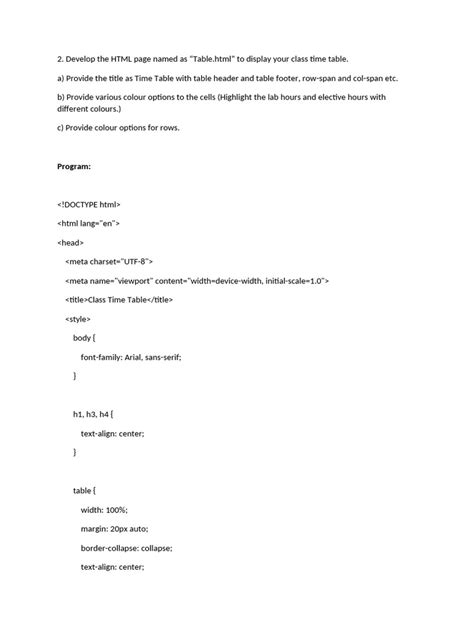 2. Develop the HTML page named as "Table.html" to display your class time table.

a) Provide the title as Time Table with table header and table footer, row-span and col-span etc.

b) Provide various colour options to the cells (Highlight the lab hours and elective hours with different colours.)

c) Provide colour options for rows.

Program:

<!DOCTYPE html>

<html lang="en">

<head>

<meta charset="UTF-8">

<meta name="viewport" content="width=device-width, initial-scale=1.0">

<title>Class Time Table</title>

<style>

body {

font-family: Arial, sans-serif;

}

h1, h3, h4 {

text-align: center;

}

table {

width: 100%;

margin: 20px auto;

border-collapse: collapse;

text-align: center;